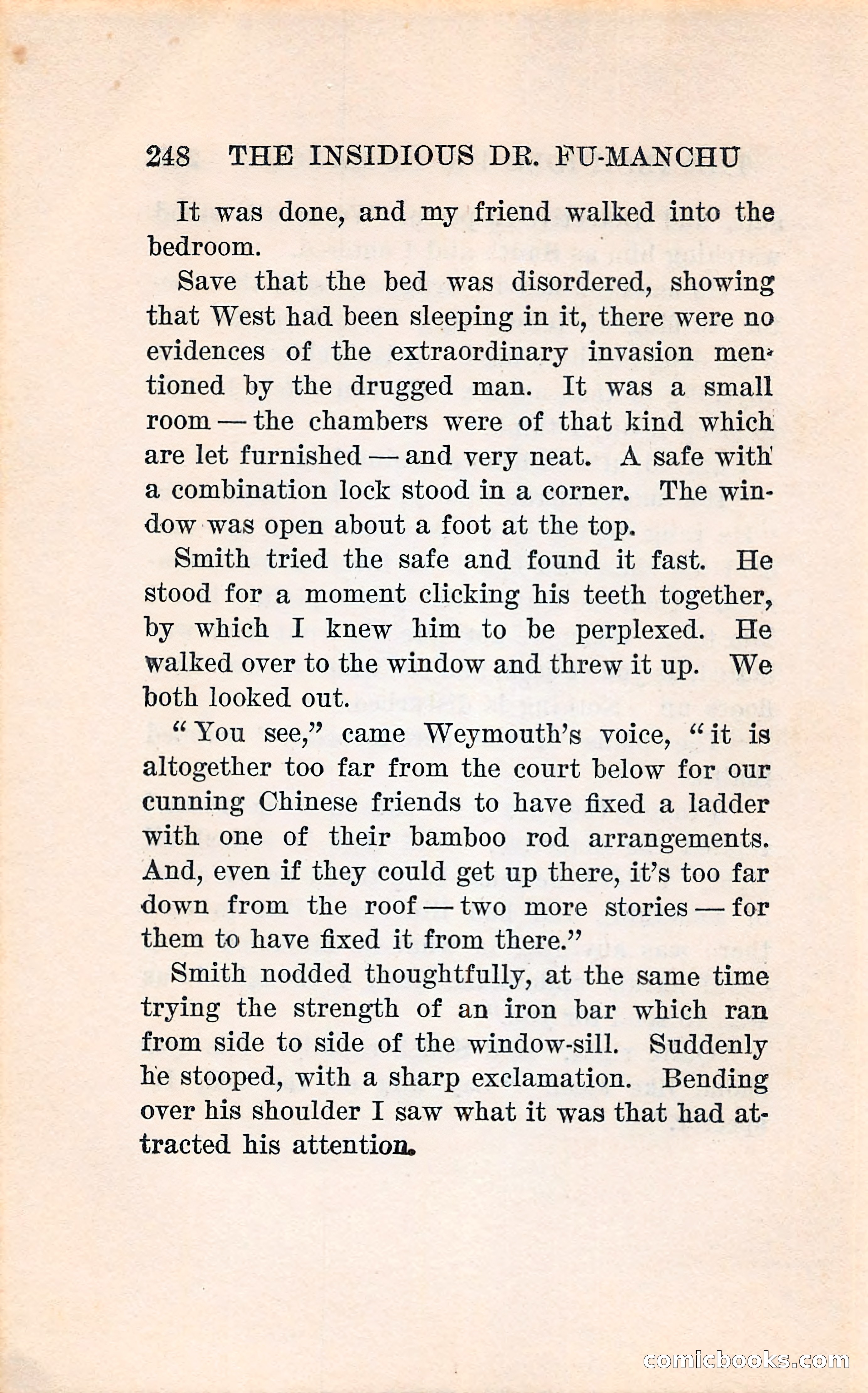 248 THE INSIDIOUS DR. FU-MANCHU

It was done, and my friend walked into the bedroom.

Save that the bed was disordered, showing that West had been sleeping in it, there were no evidences of the extraordinary invasion mentioned by the drugged man. It was a small room — the chambers were of that kind which are let furnished — and very neat. A safe with a combination lock stood in a corner. The window was open about a foot at the top.

Smith tried the safe and found it fast. He stood for a moment clicking his teeth together, by which I knew him to be perplexed. He walked over to the window and threw it up. We both looked out.

"You see," came Weymouth's voice, "it is altogether too far from the court below for our cunning Chinese friends to have fixed a ladder with one of their bamboo rod arrangements. And, even if they could get up there, it's too far down from the roof — two more stories — for them to have fixed it from there."

Smith nodded thoughtfully, at the same time trying the strength of an iron bar which ran from side to side of the window-sill. Suddenly he stooped, with a sharp exclamation. Bending over his shoulder I saw what it was that had attracted his attention.

comicbooks.com